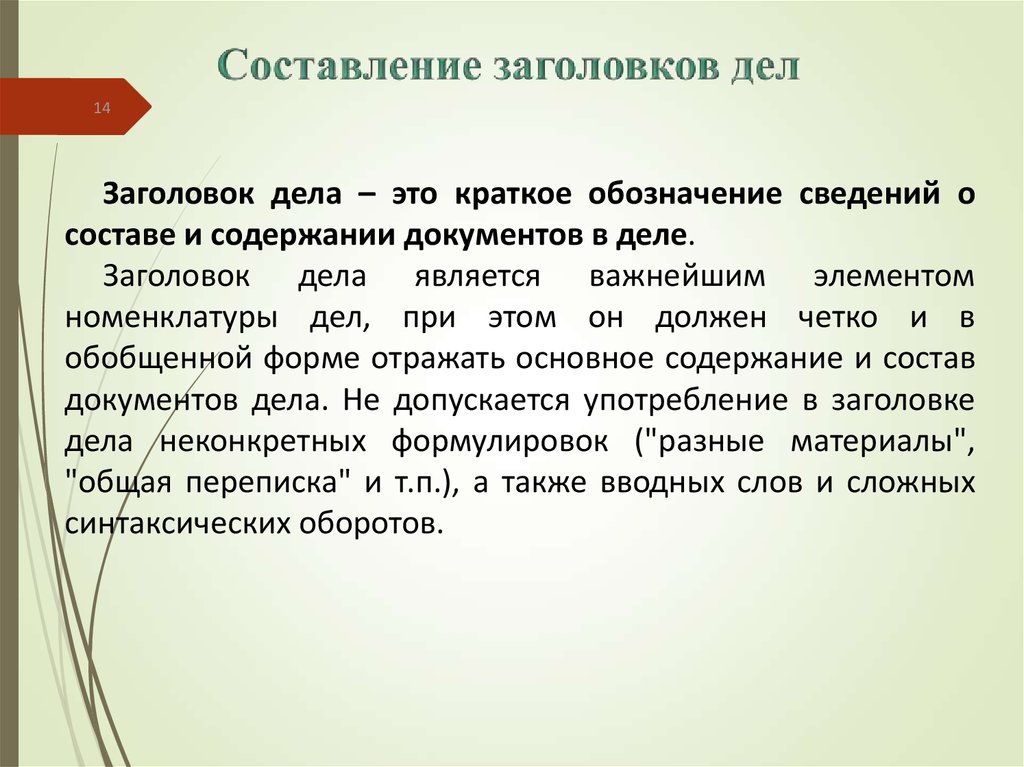 Составление заголовков дел

14

Заголовок дела – это краткое обозначение сведений о составе и содержании документов в деле.

Заголовок дела является важнейшим элементом номенклатуры дел, при этом он должен четко и в обобщенной форме отражать основное содержание и состав документов дела. Не допускается употребление в заголовке дела неконкретных формулировок ("разные материалы", "общая переписка" и т.п.), а также вводных слов и сложных синтаксических оборотов.